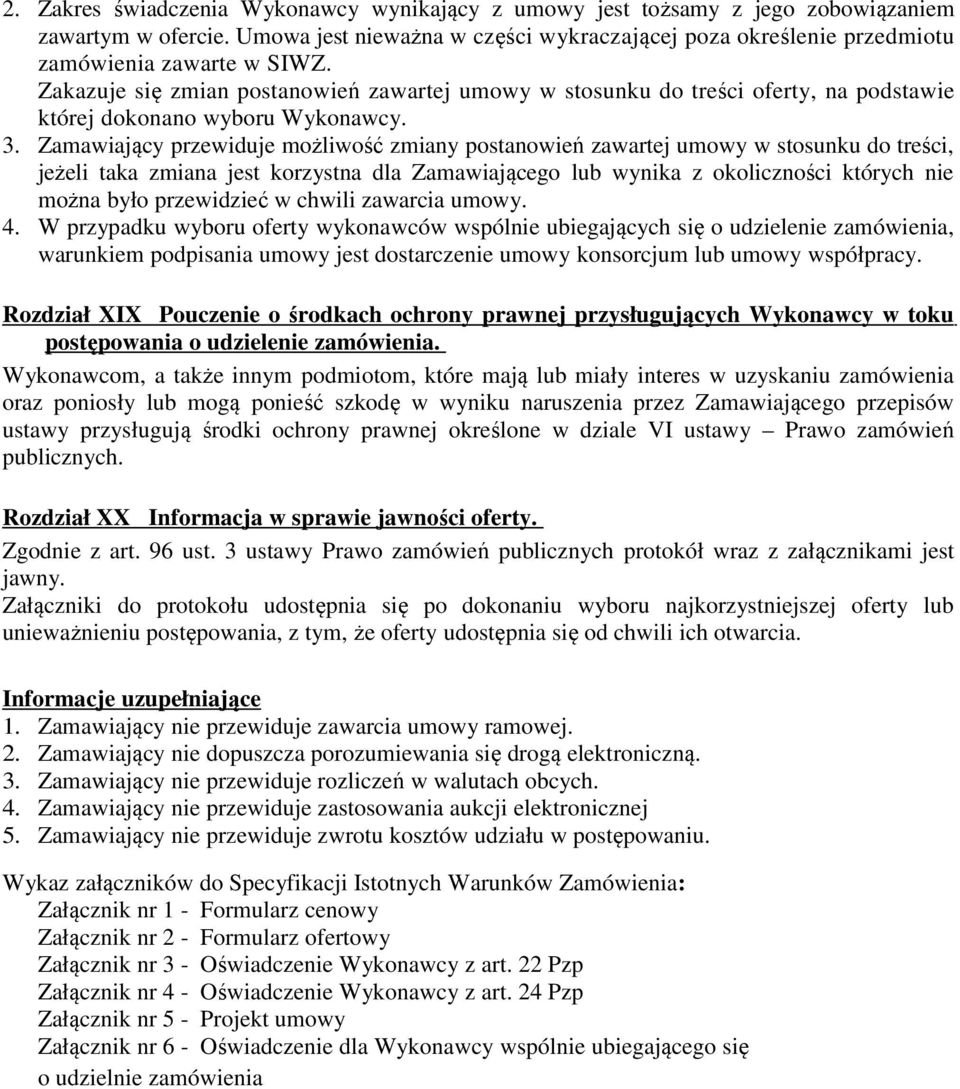 2. Zakres świadczenia Wykonawcy wynikający z umowy jest tożsamy z jego zobowiązaniem zawartym w ofercie. Umowa jest nieważna w części wykraczającej poza określenie przedmiotu zamówienia zawarte w SIWZ.
Zakazuje się zmian postanowień zawartej umowy w stosunku do treści oferty, na podstawie której dokonano wyboru Wykonawcy.
3. Zamawiający przewiduje możliwość zmiany postanowień zawartej umowy w stosunku do treści, jeżeli taka zmiana jest korzystna dla Zamawiającego lub wynika z okoliczności których nie można było przewidzieć w chwili zawarcia umowy.
4. W przypadku wyboru oferty wykonawców wspólnie ubiegających się o udzielenie zamówienia, warunkiem podpisania umowy jest dostarczenie umowy konsorcjum lub umowy współpracy.

Rozdział XIX Pouczenie o środkach ochrony prawnej przysługujących Wykonawcy w toku postępowania o udzielenie zamówienia.
Wykonawcom, a także innym podmiotom, które mają lub miały interes w uzyskaniu zamówienia oraz poniosły lub mogą ponieść szkodę w wyniku naruszenia przez Zamawiającego przepisów ustawy przysługują środki ochrony prawnej określone w dziale VI ustawy – Prawo zamówień publicznych.

Rozdział XX Informacja w sprawie jawności oferty.
Zgodnie z art. 96 ust. 3 ustawy Prawo zamówień publicznych protokół wraz z załącznikami jest jawny.
Załączniki do protokołu udostępnia się po dokonaniu wyboru najkorzystniejszej oferty lub unieważnieniu postępowania, z tym, że oferty udostępnia się od chwili ich otwarcia.

Informacje uzupełniające
1. Zamawiający nie przewiduje zawarcia umowy ramowej.
2. Zamawiający nie dopuszcza porozumiewania się drogą elektroniczną.
3. Zamawiający nie przewiduje rozliczeń w walutach obcych.
4. Zamawiający nie przewiduje zastosowania aukcji elektronicznej
5. Zamawiający nie przewiduje zwrotu kosztów udziału w postępowaniu.

Wykaz załączników do Specyfikacji Istotnych Warunków Zamówienia:
Załącznik nr 1 - Formularz cenowy
Załącznik nr 2 - Formularz ofertowy
Załącznik nr 3 - Oświadczenie Wykonawcy z art. 22 Pzp
Załącznik nr 4 - Oświadczenie Wykonawcy z art. 24 Pzp
Załącznik nr 5 - Projekt umowy
Załącznik nr 6 - Oświadczenie dla Wykonawcy wspólnie ubiegającego się o udzielnie zamówienia